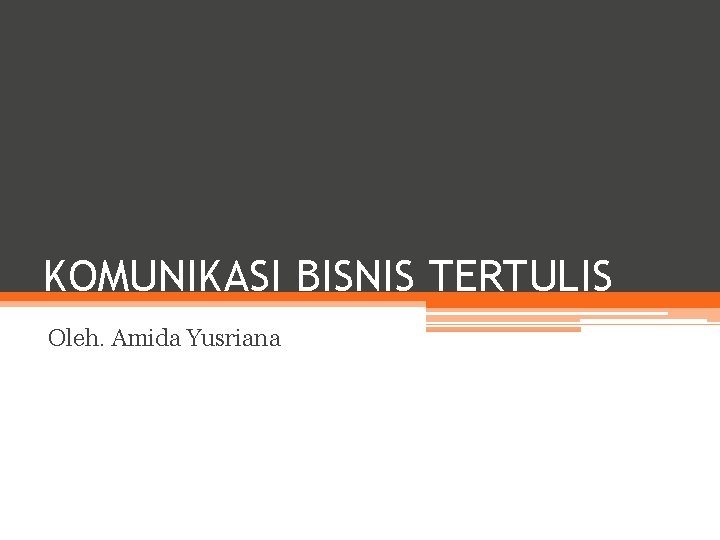 KOMUNIKASI BISNIS TERTULIS

Oleh. Amida Yusriana